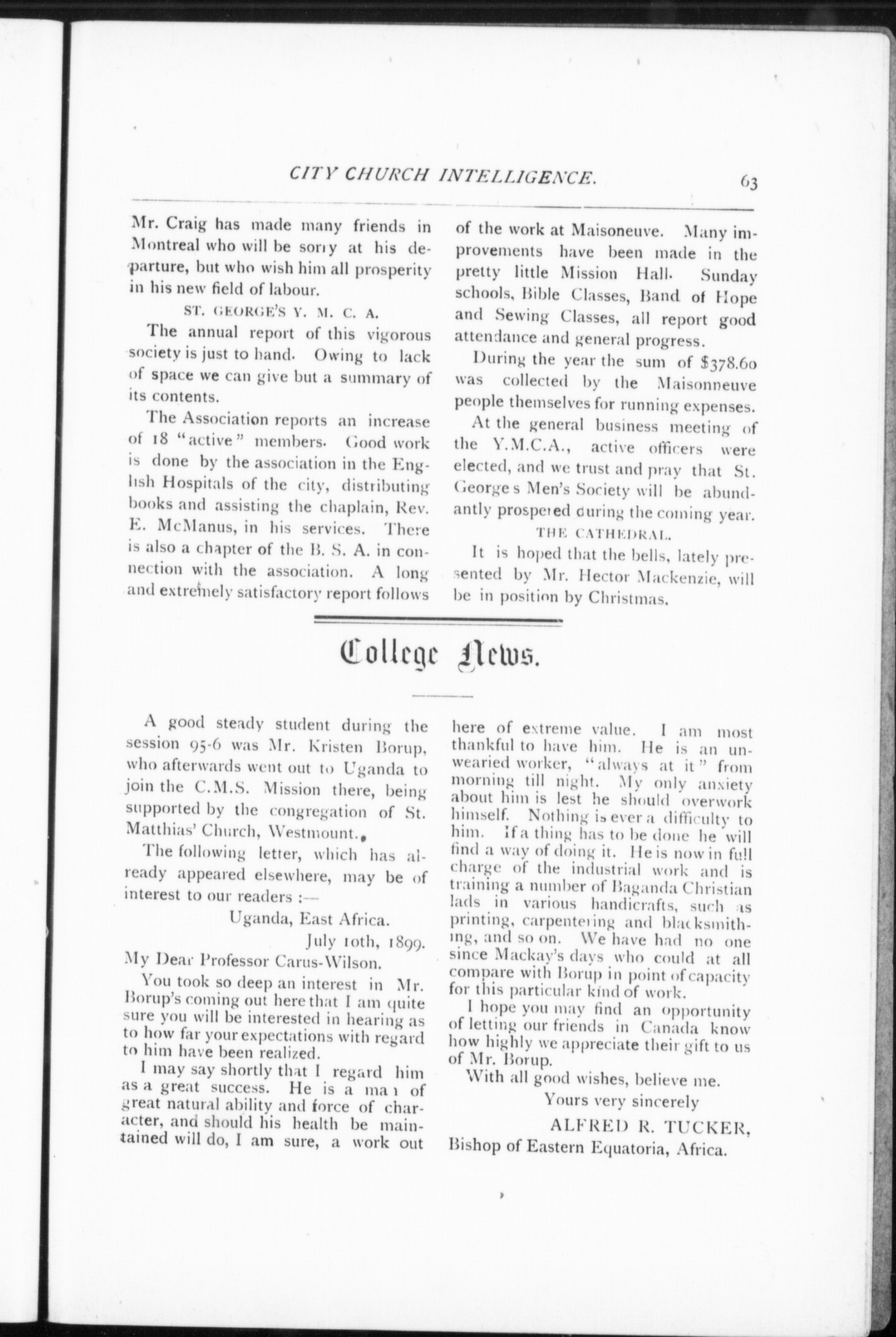 CITY CHURCH INTELLIGENCE. 63

Mr. Craig has made many friends in Montreal who will be sorry at his departure, but who wish him all prosperity in his new field of labour.

ST. GEORGE'S Y. M. C. A.

The annual report of this vigorous society is just to hand. Owing to lack of space we can give but a summary of its contents.

The Association reports an increase of 18 "active" members. Good work is done by the association in the English Hospitals of the city, distributing books and assisting the chaplain, Rev. E. McManus, in his services. There is also a chapter of the B. S. A. in connection with the association. A long and extremely satisfactory report follows of the work at Maisoneuve. Many improvements have been made in the pretty little Mission Hall. Sunday schools, Bible Classes, Band of Hope and Sewing Classes, all report good attendance and general progress.

During the year the sum of $378.60 was collected by the Maisonneuve people themselves for running expenses.

At the general business meeting of the Y.M.C.A., active officers were elected, and we trust and pray that St. George s Men's Society will be abundantly prospered during the coming year.

THE CATHEDRAL.

It is hoped that the bells, lately presented by Mr. Hector Mackenzie, will be in position by Christmas.

College News.

A good steady student during the session 95-6 was Mr. Kristen Borup, who afterwards went out to Uganda to join the C.M.S. Mission there, being supported by the congregation of St. Matthias' Church, Westmount.

The following letter, which has already appeared elsewhere, may be of interest to our readers :—

Uganda, East Africa.
July 10th, 1899.

My Dear Professor Carus-Wilson.

You took so deep an interest in Mr. Borup's coming out here that I am quite sure you will be interested in hearing as to how far your expectations with regard to him have been realized.

I may say shortly that I regard him as a great success. He is a man of great natural ability and force of character, and should his health be maintained will do, I am sure, a work out here of extreme value. I am most thankful to have him. He is an unwearied worker, "always at it" from morning till night. My only anxiety about him is lest he should overwork himself. Nothing is ever a difficulty to him. If a thing has to be done he will find a way of doing it. He is now in full charge of the industrial work and is training a number of Baganda Christian lads in various handicrafts, such as printing, carpentering and blacksmithing, and so on. We have had no one since Mackay's days who could at all compare with Borup in point of capacity for this particular kind of work.

I hope you may find an opportunity of letting our friends in Canada know how highly we appreciate their gift to us of Mr. Borup.

With all good wishes, believe me.

Yours very sincerely

ALFRED R. TUCKER,
Bishop of Eastern Equatoria, Africa.